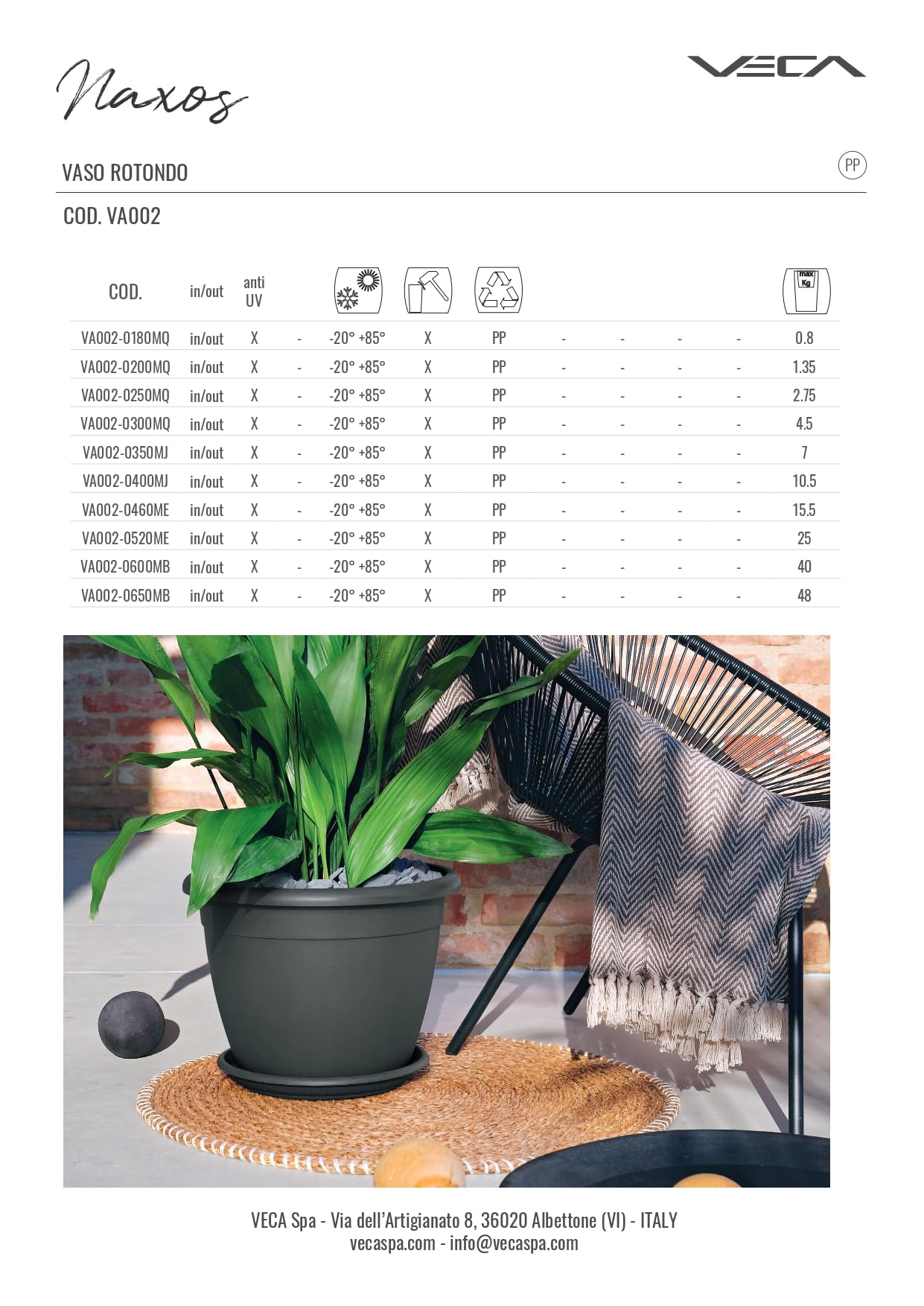 Naxos

VECA

VASO ROTONDO

PP

COD. VA002

| COD. | in/out | anti UV | | | | | | | | | max Kg |
|---|---|---|---|---|---|---|---|---|---|---|---|
| VA002-0180MQ | in/out | X | - | -20° +85° | X | PP | - | - | - | - | 0.8 |
| VA002-0200MQ | in/out | X | - | -20° +85° | X | PP | - | - | - | - | 1.35 |
| VA002-0250MQ | in/out | X | - | -20° +85° | X | PP | - | - | - | - | 2.75 |
| VA002-0300MQ | in/out | X | - | -20° +85° | X | PP | - | - | - | - | 4.5 |
| VA002-0350MJ | in/out | X | - | -20° +85° | X | PP | - | - | - | - | 7 |
| VA002-0400MJ | in/out | X | - | -20° +85° | X | PP | - | - | - | - | 10.5 |
| VA002-0460ME | in/out | X | - | -20° +85° | X | PP | - | - | - | - | 15.5 |
| VA002-0520ME | in/out | X | - | -20° +85° | X | PP | - | - | - | - | 25 |
| VA002-0600MB | in/out | X | - | -20° +85° | X | PP | - | - | - | - | 40 |
| VA002-0650MB | in/out | X | - | -20° +85° | X | PP | - | - | - | - | 48 |

VECA Spa - Via dell'Artigianato 8, 36020 Albettone (VI) - ITALY
vecaspa.com - info@vecaspa.com